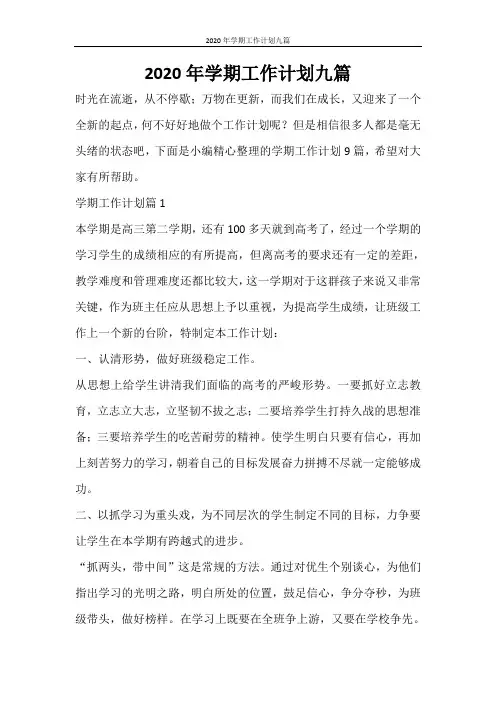 2020年学期工作计划九篇

2020年学期工作计划九篇

时光在流逝，从不停歇；万物在更新，而我们在成长，又迎来了一个全新的起点，何不好好地做个工作计划呢？但是相信很多人都是毫无头绪的状态吧，下面是小编精心整理的学期工作计划9篇，希望对大家有所帮助。

学期工作计划篇1

本学期是高三第二学期，还有100多天就到高考了，经过一个学期的学习学生的成绩相应的有所提高，但离高考的要求还有一定的差距，教学难度和管理难度还都比较大，这一学期对于这群孩子来说又非常关键，作为班主任应从思想上予以重视，为提高学生成绩，让班级工作上一个新的台阶，特制定本工作计划：

一、认清形势，做好班级稳定工作。

从思想上给学生讲清我们面临的高考的严峻形势。一要抓好立志教育，立志立大志，立坚韧不拔之志；二要培养学生打持久战的思想准备；三要培养学生的吃苦耐劳的精神。使学生明白只要有信心，再加上刻苦努力的学习，朝着自己的目标发展奋力拼搏不尽就一定能够成功。

二、以抓学习为重头戏，为不同层次的学生制定不同的目标，力争要让学生在本学期有跨越式的进步。

“抓两头，带中间”这是常规的方法。通过对优生个别谈心，为他们指出学习的光明之路，明白所处的位置，鼓足信心，争分夺秒，为班级带头，做好榜样。在学习上既要在全班争上游，又要在学校争先。